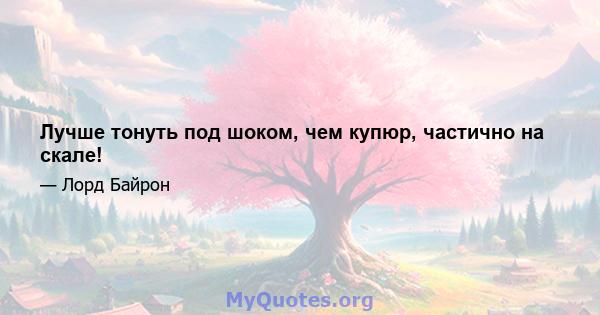 Лучше тонуть под шоком, чем купюр, частично на скале!

— Лорд Байрон

MyQuotes.org